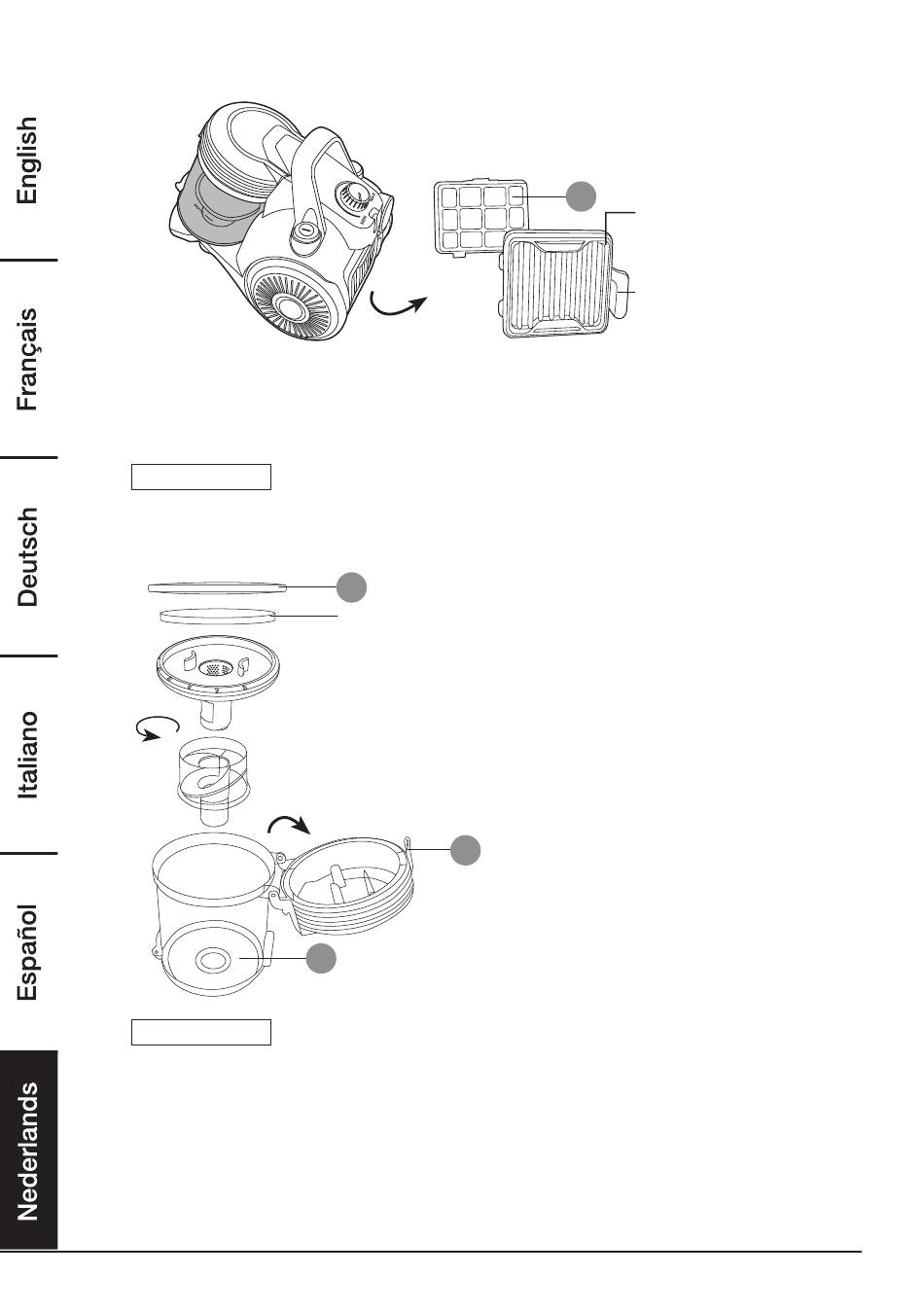 English

Français

Deutsch

Italiano

Español

Nederlands